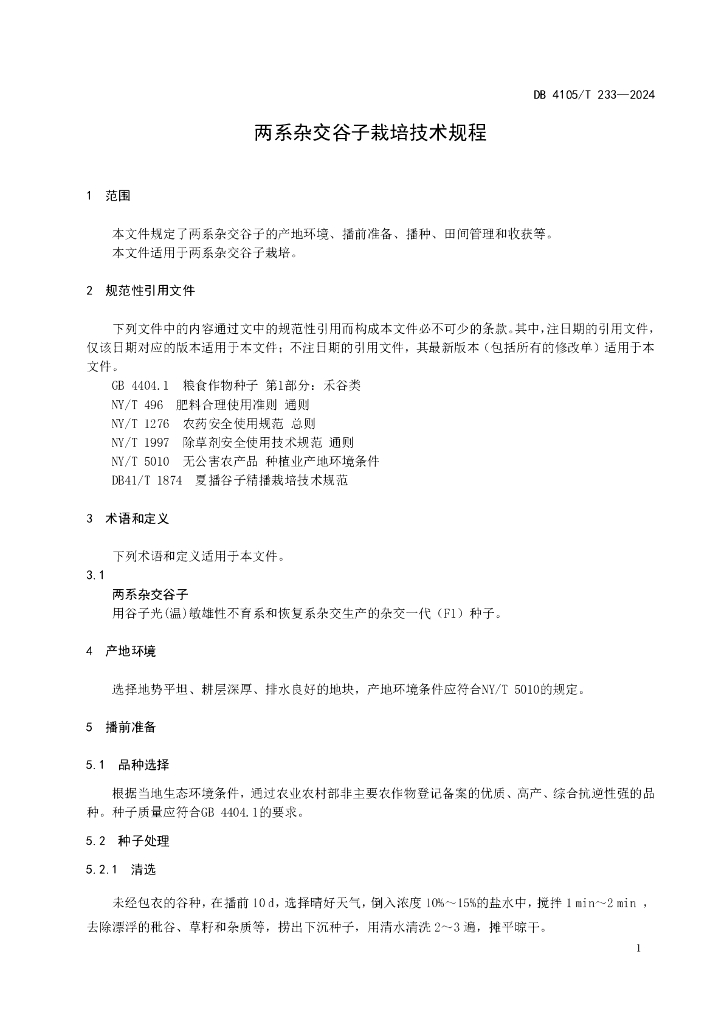 DB 4105/T 233—2024

两系杂交谷子栽培技术规程

1 范围

本文件规定了两系杂交谷子的产地环境、播前准备、播种、田间管理和收获等。
本文件适用于两系杂交谷子栽培。

2 规范性引用文件

下列文件中的内容通过文中的规范性引用而构成本文件必不可少的条款。其中，注日期的引用文件，仅该日期对应的版本适用于本文件；不注日期的引用文件，其最新版本（包括所有的修改单）适用于本文件。
GB 4404.1 粮食作物种子 第1部分：禾谷类
NY/T 496 肥料合理使用准则 通则
NY/T 1276 农药安全使用规范 总则
NY/T 1997 除草剂安全使用技术规范 通则
NY/T 5010 无公害农产品 种植业产地环境条件
DB41/T 1874 夏播谷子精播栽培技术规范

3 术语和定义

下列术语和定义适用于本文件。
3.1
两系杂交谷子
用谷子光(温)敏雄性不育系和恢复系杂交生产的杂交一代（F1）种子。

4 产地环境

选择地势平坦、耕层深厚、排水良好的地块，产地环境条件应符合NY/T 5010的规定。

5 播前准备

5.1 品种选择

根据当地生态环境条件，通过农业农村部非主要农作物登记备案的优质、高产、综合抗逆性强的品种。种子质量应符合GB 4404.1的要求。

5.2 种子处理

5.2.1 清选

未经包衣的谷种，在播前 10 d，选择晴好天气，倒入浓度 10%～15%的盐水中，搅拌 1 min～2 min ，去除漂浮的秕谷、草籽和杂质等，捞出下沉种子，用清水清洗 2～3 遍，摊平晾干。

1